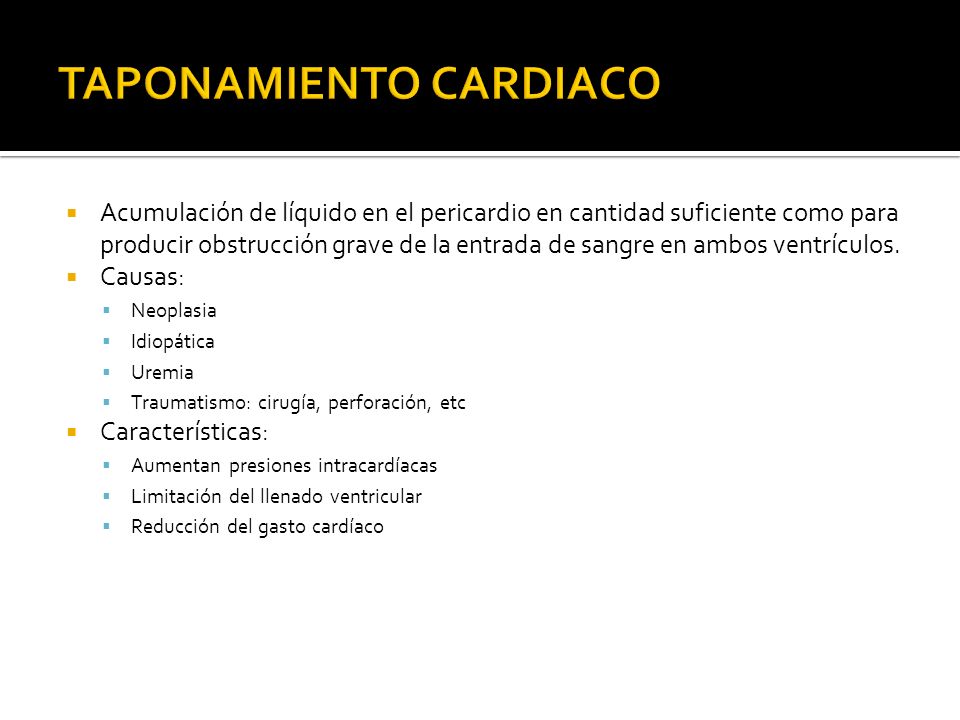 TAPONAMIENTO CARDIACO

- Acumulación de líquido en el pericardio en cantidad suficiente como para producir obstrucción grave de la entrada de sangre en ambos ventrículos.
- Causas:
  - Neoplasia
  - Idiopática
  - Uremia
  - Traumatismo: cirugía, perforación, etc
- Características:
  - Aumentan presiones intracardíacas
  - Limitación del llenado ventricular
  - Reducción del gasto cardíaco